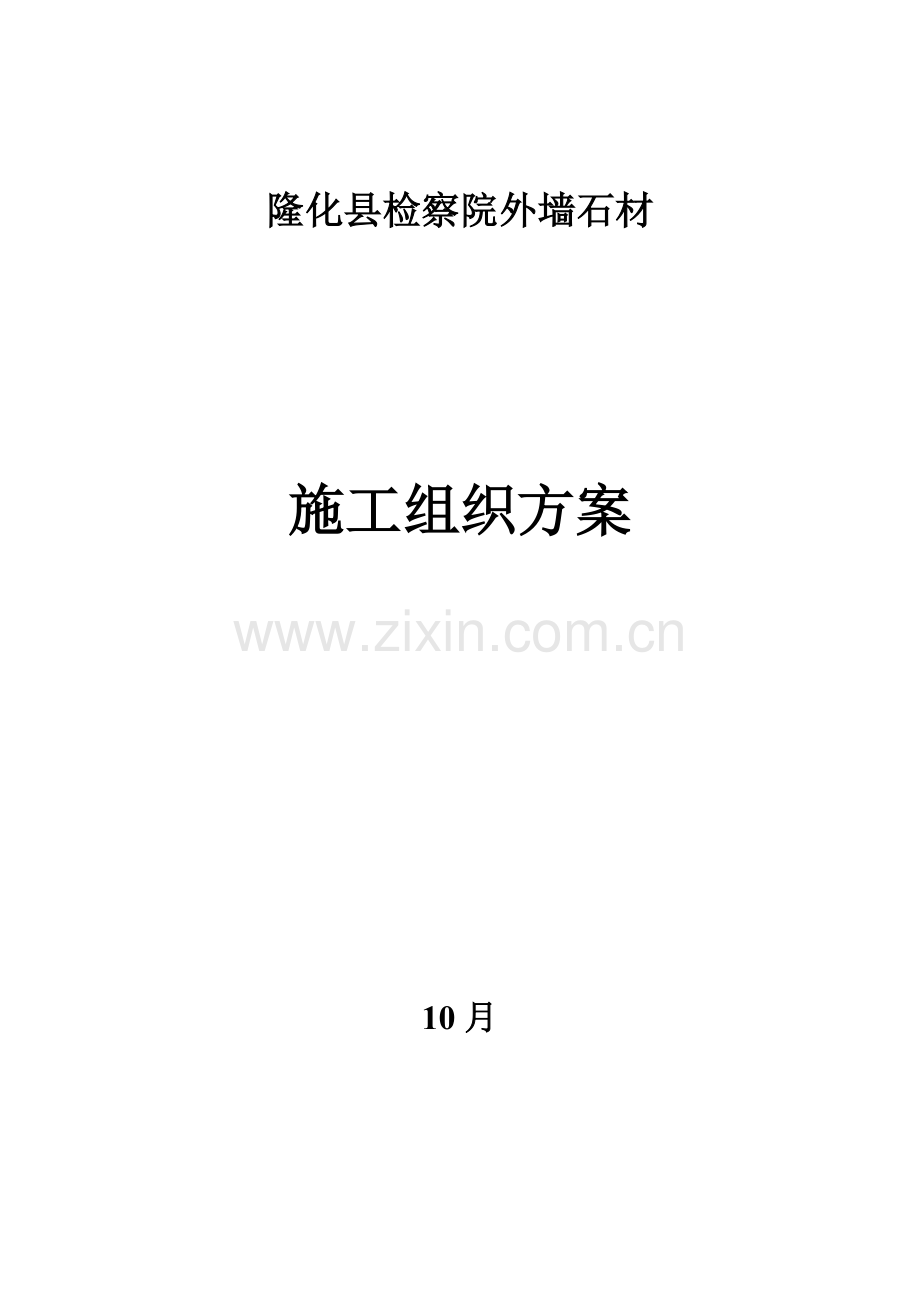 隆化县检察院外墙石材

施工组织方案

www.zixin.com.cn

10 月